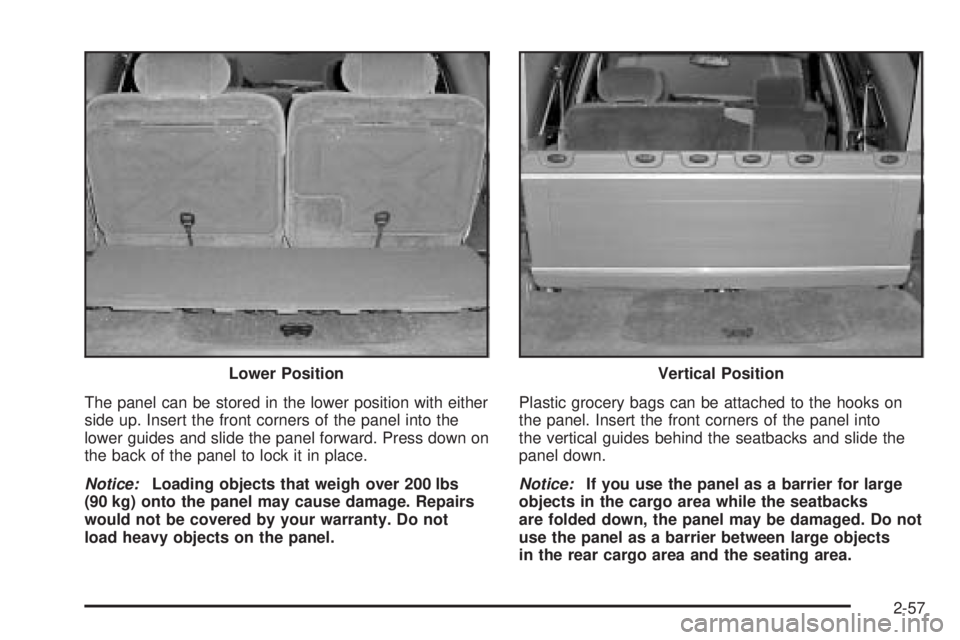 Lower Position

The panel can be stored in the lower position with either side up. Insert the front corners of the panel into the lower guides and slide the panel forward. Press down on the back of the panel to lock it in place.

Notice: Loading objects that weigh over 200 lbs (90 kg) onto the panel may cause damage. Repairs would not be covered by your warranty. Do not load heavy objects on the panel.

Vertical Position

Plastic grocery bags can be attached to the hooks on the panel. Insert the front corners of the panel into the vertical guides behind the seatbacks and slide the panel down.

Notice: If you use the panel as a barrier for large objects in the cargo area while the seatbacks are folded down, the panel may be damaged. Do not use the panel as a barrier between large objects in the rear cargo area and the seating area.

2-57

carmanualsonline.info